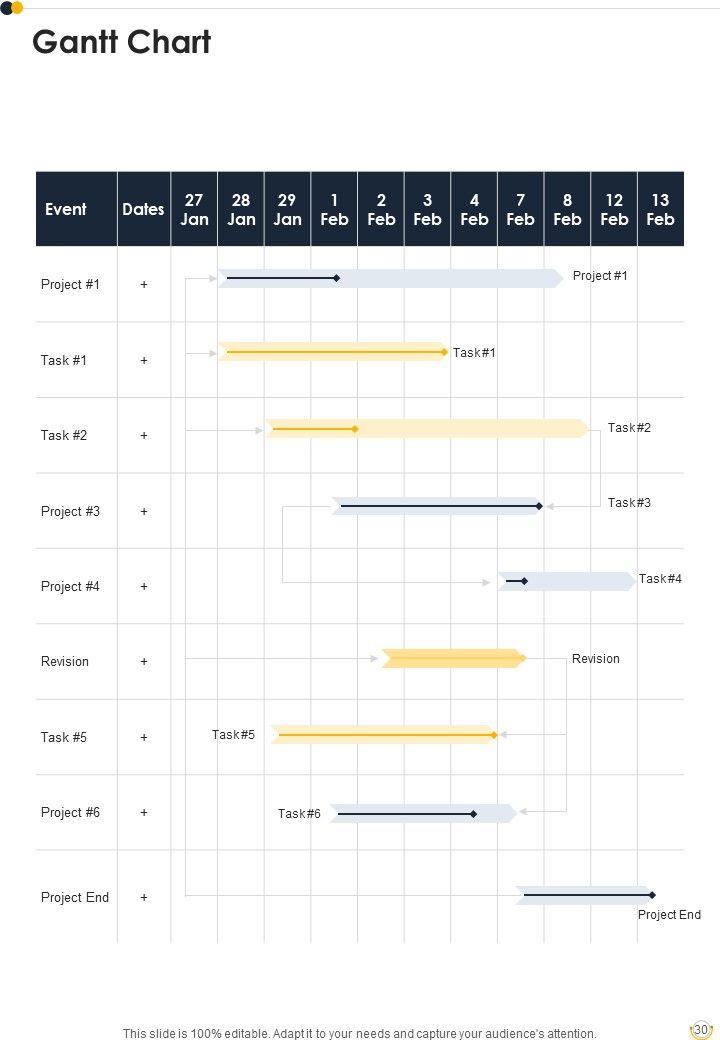 Gantt Chart

| Event | Dates | 27 Jan | 28 Jan | 29 Jan | 1 Feb | 2 Feb | 3 Feb | 4 Feb | 7 Feb | 8 Feb | 12 Feb | 13 Feb |
|---|---|---|---|---|---|---|---|---|---|---|---|---|
| Project #1 | + | | | | | | | | | | | |
| Task #1 | + | | | | | | | | | | | |
| Task #2 | + | | | | | | | | | | | |
| Project #3 | + | | | | | | | | | | | |
| Project #4 | + | | | | | | | | | | | |
| Revision | + | | | | | | | | | | | |
| Task #5 | + | | | | | | | | | | | |
| Project #6 | + | | | | | | | | | | | |
| Project End | + | | | | | | | | | | | |

Project #1
Task#1
Task#2
Task#3
Task#4
Revision
Task#5
Task#6
Project End

This slide is 100% editable. Adapt it to your needs and capture your audience's attention.

30